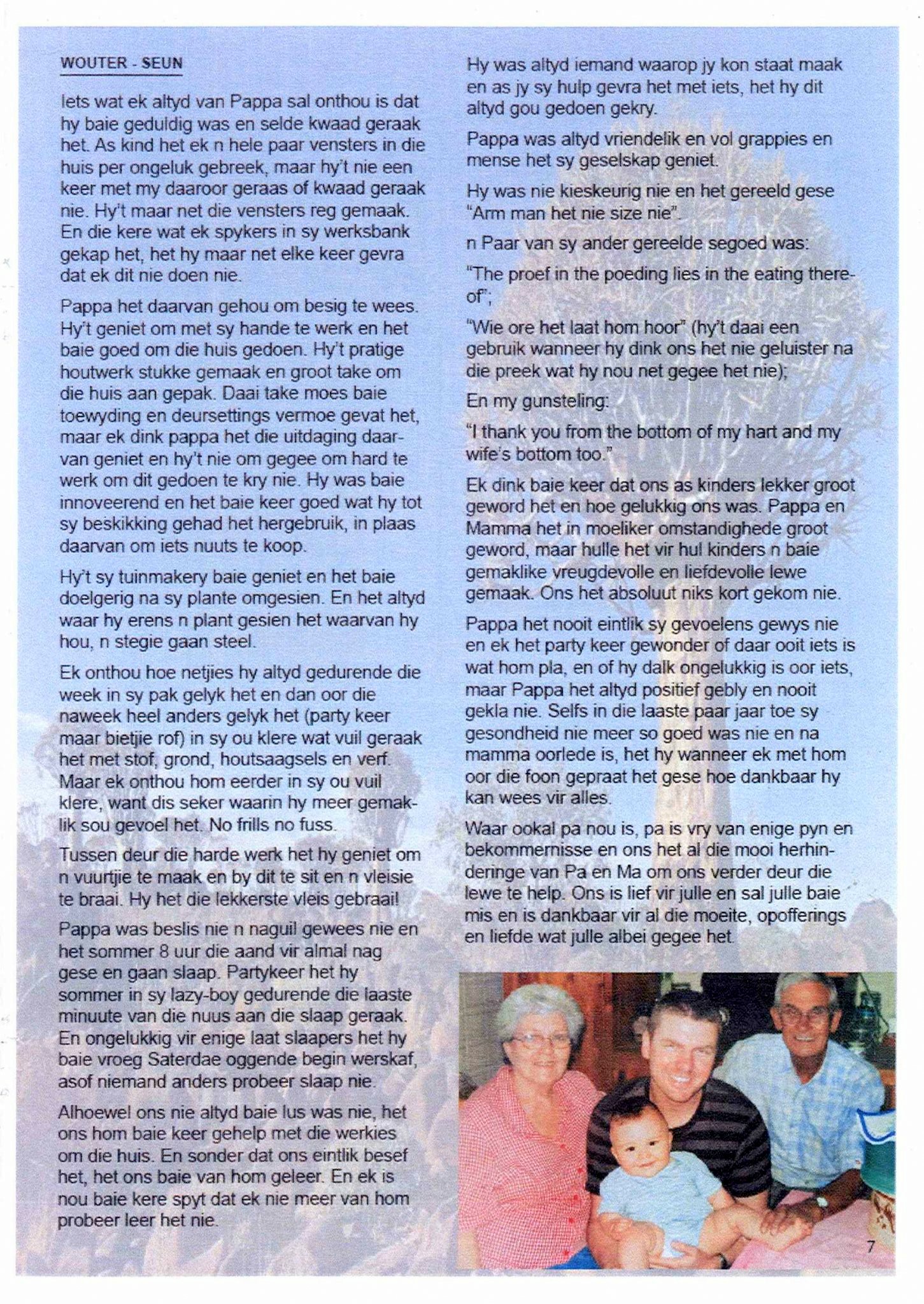 WOUTER - SEUN

Iets wat ek altyd van Pappa sal onthou is dat hy baie geduldig was en selde kwaad geraak het. As kind het ek n hele paar vensters in die huis per ongeluk gebreek, maar hy't nie een keer met my daaroor geraas of kwaad geraak nie. Hy't maar net die vensters reg gemaak. En die kere wat ek spykers in sy werksbank gekap het, het hy maar net elke keer gevra dat ek dit nie doen nie.

Pappa het daarvan gehou om besig te wees. Hy't geniet om met sy hande te werk en het baie goed om die huis gedoen. Hy't pratige houtwerk stukke gemaak en groot take om die huis aan gepak. Daai take moes baie toewyding en deursettings vermoe gevat het, maar ek dink pappa het die uitdaging daarvan geniet en hy't nie om gegee om hard te werk om dit gedoen te kry nie. Hy was baie innoveerend en het baie keer goed wat hy tot sy beskikking gehad het hergebruik, in plaas daarvan om iets nuuts te koop.

Hy't sy tuinmakery baie geniet en het baie doelgerig na sy plante omgesien. En het altyd waar hy erens n plant gesien het waarvan hy hou, n stegie gaan steel.

Ek onthou hoe netjies hy altyd gedurende die week in sy pak gelyk het en dan oor die naweek heel anders gelyk het (party keer maar bietjie rof) in sy ou klere wat vuil geraak het met stof, grond, houtsaagsels en verf. Maar ek onthou hom eerder in sy ou vuil klere, want dis seker waarin hy meer gemaklik sou gevoel het. No frills no fuss.

Tussen deur die harde werk het hy geniet om n vuurtjie te maak en by dit te sit en n vleisie te braai. Hy het die lekkerste vleis gebraai!

Pappa was beslis nie n naguil gewees nie en het sommer 8 uur die aand vir almal nag gese en gaan slaap. Partykeer het hy sommer in sy lazy-boy gedurende die laaste minuute van die nuus aan die slaap geraak. En ongelukkig vir enige laat slaapers het hy baie vroeg Saterdae oggende begin werskaf, asof niemand anders probeer slaap nie.

Alhoewel ons nie altyd baie lus was nie, het ons hom baie keer gehelp met die werkies om die huis. En sonder dat ons eintlik besef het, het ons baie van hom geleer. En ek is nou baie kere spyt dat ek nie meer van hom probeer leer het nie.

Hy was altyd iemand waarop jy kon staat maak en as jy sy hulp gevra het met iets, het hy dit altyd gou gedoen gekry.

Pappa was altyd vriendelik en vol grappies en mense het sy geselskap geniet.

Hy was nie kieskeurig nie en het gereeld gese "Arm man het nie size nie".

n Paar van sy ander gereelde segoed was:

"The proef in the poeding lies in the eating thereof";

"Wie ore het laat hom hoor" (hy't daai een gebruik wanneer hy dink ons het nie geluister na die preek wat hy nou net gegee het nie);

En my gunsteling:

"I thank you from the bottom of my hart and my wife's bottom too."

Ek dink baie keer dat ons as kinders lekker groot geword het en hoe gelukkig ons was. Pappa en Mamma het in moeliker omstandighede groot geword, maar hulle het vir hul kinders n baie gemaklike vreugdevolle en liefdevolle lewe gemaak. Ons het absoluut niks kort gekom nie.

Pappa het nooit eintlik sy gevoelens gewys nie en ek het party keer gewonder of daar ooit iets is wat hom pla, en of hy dalk ongelukkig is oor iets, maar Pappa het altyd positief gebly en nooit gekla nie. Selfs in die laaste paar jaar toe sy gesondheid nie meer so goed was nie en na mamma oorlede is, het hy wanneer ek met hom oor die foon gepraat het gese hoe dankbaar hy kan wees vir alles.

Waar ookal pa nou is, pa is vry van enige pyn en bekommernisse en ons het al die mooi herhinderinge van Pa en Ma om ons verder deur die lewe te help. Ons is lief vir julle en sal julle baie mis en is dankbaar vir al die moeite, opofferings en liefde wat julle albei gegee het.

7